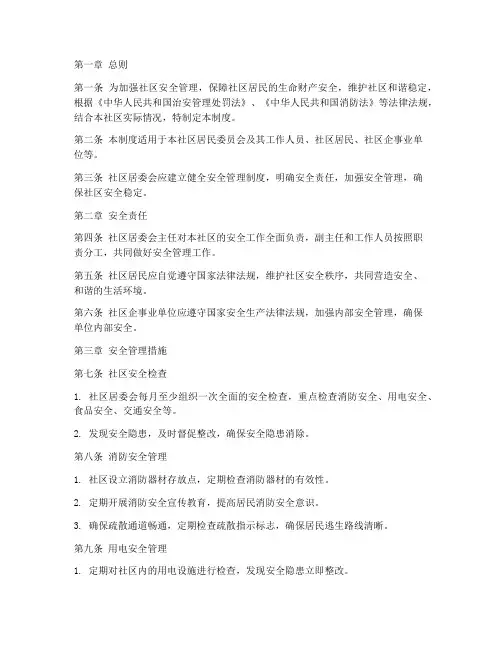 第一章 总则

第一条 为加强社区安全管理，保障社区居民的生命财产安全，维护社区和谐稳定，根据《中华人民共和国治安管理处罚法》、《中华人民共和国消防法》等法律法规，结合本社区实际情况，特制定本制度。

第二条 本制度适用于本社区居民委员会及其工作人员、社区居民、社区企事业单位等。

第三条 社区居委会应建立健全安全管理制度，明确安全责任，加强安全管理，确保社区安全稳定。

第二章 安全责任

第四条 社区居委会主任对本社区的安全工作全面负责，副主任和工作人员按照职责分工，共同做好安全管理工作。

第五条 社区居民应自觉遵守国家法律法规，维护社区安全秩序，共同营造安全、和谐的生活环境。

第六条 社区企事业单位应遵守国家安全生产法律法规，加强内部安全管理，确保单位内部安全。

第三章 安全管理措施

第七条 社区安全检查

1. 社区居委会每月至少组织一次全面的安全检查，重点检查消防安全、用电安全、食品安全、交通安全等。

2. 发现安全隐患，及时督促整改，确保安全隐患消除。

第八条 消防安全管理

1. 社区设立消防器材存放点，定期检查消防器材的有效性。

2. 定期开展消防安全宣传教育，提高居民消防安全意识。

3. 确保疏散通道畅通，定期检查疏散指示标志，确保居民逃生路线清晰。

第九条 用电安全管理

1. 定期对社区内的用电设施进行检查，发现安全隐患立即整改。